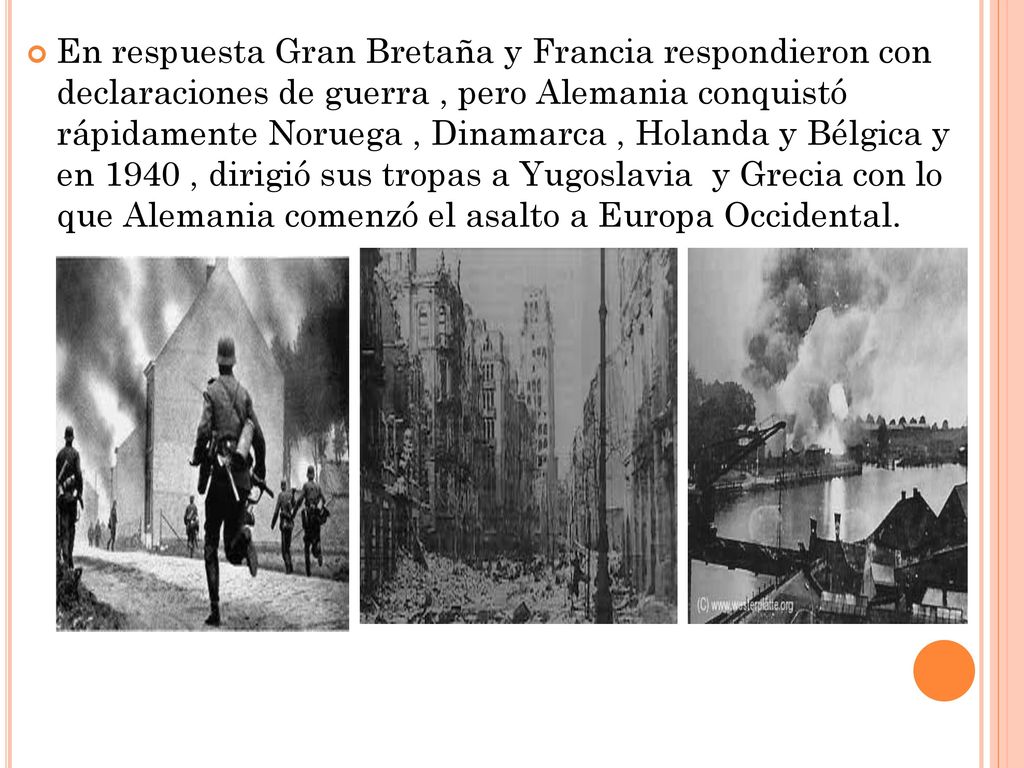 En respuesta Gran Bretaña y Francia respondieron con declaraciones de guerra , pero Alemania conquistó rápidamente Noruega , Dinamarca , Holanda y Bélgica y en 1940 , dirigió sus tropas a Yugoslavia y Grecia con lo que Alemania comenzó el asalto a Europa Occidental.

(C) www.westerplatte.org